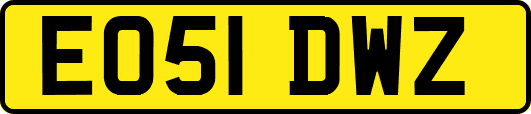 EO51 DWZ